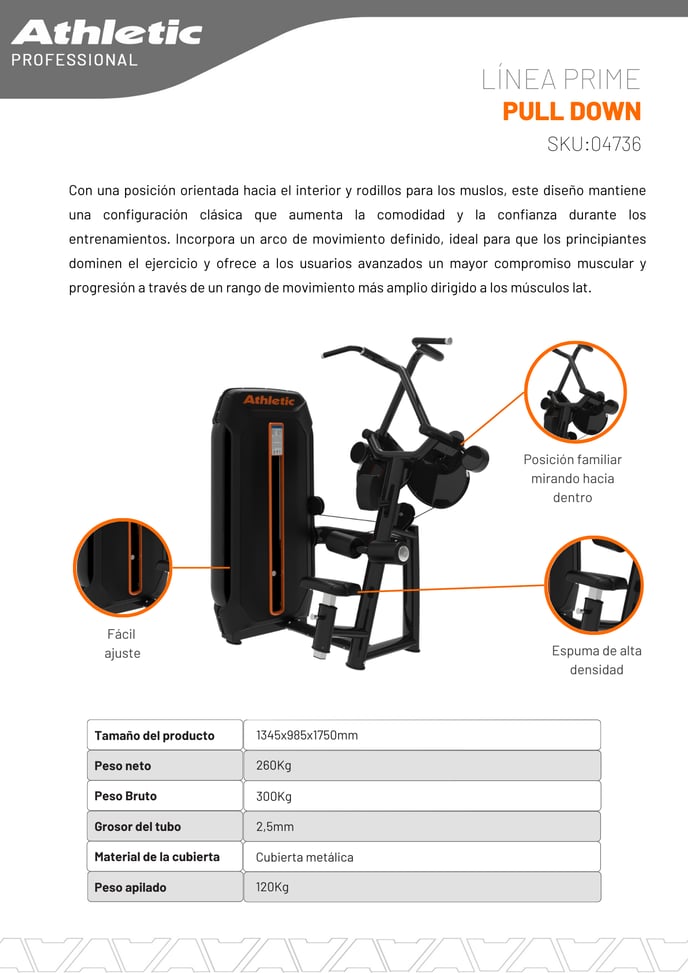 Athletic
PROFESSIONAL

LÍNEA PRIME
PULL DOWN
SKU:04736

Con una posición orientada hacia el interior y rodillos para los muslos, este diseño mantiene una configuración clásica que aumenta la comodidad y la confianza durante los entrenamientos. Incorpora un arco de movimiento definido, ideal para que los principiantes dominen el ejercicio y ofrece a los usuarios avanzados un mayor compromiso muscular y progresión a través de un rango de movimiento más amplio dirigido a los músculos lat.

Athletic

Posición familiar mirando hacia dentro

Fácil ajuste

Espuma de alta densidad

| Tamaño del producto | 1345x985x1750mm |
|---|---|
| Peso neto | 260Kg |
| Peso Bruto | 300Kg |
| Grosor del tubo | 2,5mm |
| Material de la cubierta | Cubierta metálica |
| Peso apilado | 120Kg |